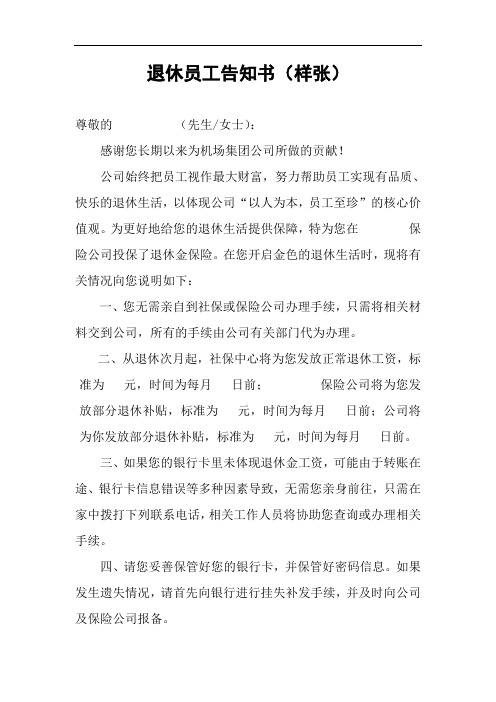 退休员工告知书（样张）

尊敬的　　　　　（先生/女士）：

感谢您长期以来为机场集团公司所做的贡献！

公司始终把员工视作最大财富，努力帮助员工实现有品质、快乐的退休生活，以体现公司“以人为本，员工至珍”的核心价值观。为更好地给您的退休生活提供保障，特为您在　　　　保险公司投保了退休金保险。在您开启金色的退休生活时，现将有关情况向您说明如下：

一、您无需亲自到社保或保险公司办理手续，只需将相关材料交到公司，所有的手续由公司有关部门代为办理。

二、从退休次月起，社保中心将为您发放正常退休工资，标准为　　元，时间为每月　　日前；　　　　保险公司将为您发放部分退休补贴，标准为　　元，时间为每月　　日前；公司将为你发放部分退休补贴，标准为　　元，时间为每月　　日前。

三、如果您的银行卡里未体现退休金工资，可能由于转账在途、银行卡信息错误等多种因素导致，无需您亲身前往，只需在家中拨打下列联系电话，相关工作人员将协助您查询或办理相关手续。

四、请您妥善保管好您的银行卡，并保管好密码信息。如果发生遗失情况，请首先向银行进行挂失补发手续，并及时向公司及保险公司报备。